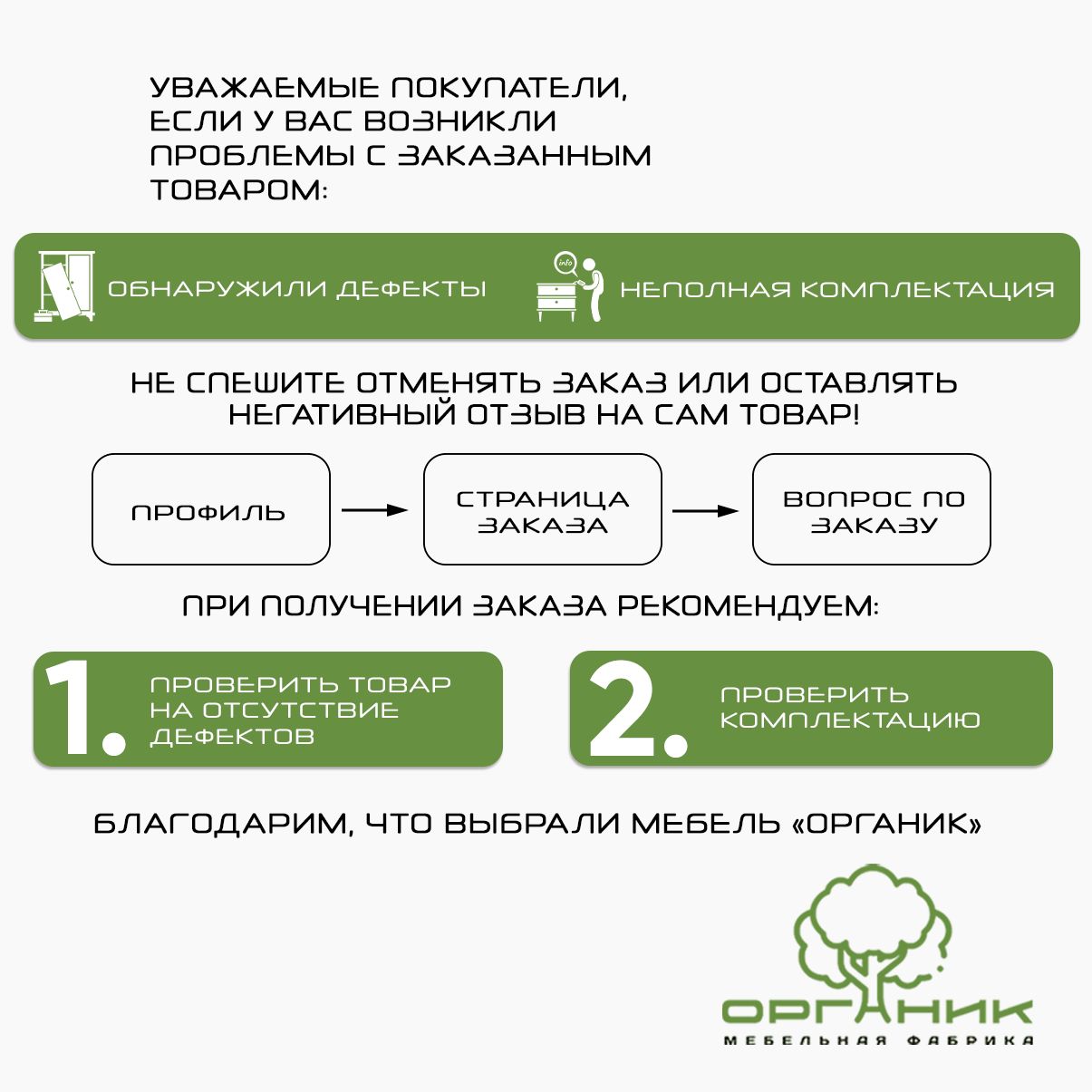 УВАЖАЕМЫЕ ПОКУПАТЕЛИ, ЕСЛИ У ВАС ВОЗНИКЛИ ПРОБЛЕМЫ С ЗАКАЗАННЫМ ТОВАРОМ:

ОБНАРУЖИЛИ ДЕФЕКТЫ

info

НЕПОЛНАЯ КОМПЛЕКТАЦИЯ

НЕ СПЕШИТЕ ОТМЕНЯТЬ ЗАКАЗ ИЛИ ОСТАВЛЯТЬ НЕГАТИВНЫЙ ОТЗЫВ НА САМ ТОВАР!

ПРОФИЛЬ

СТРАНИЦА ЗАКАЗА

ВОПРОС ПО ЗАКАЗУ

ПРИ ПОЛУЧЕНИИ ЗАКАЗА РЕКОМЕНДУЕМ:

1. ПРОВЕРИТЬ ТОВАР НА ОТСУТСТВИЕ ДЕФЕКТОВ

2. ПРОВЕРИТЬ КОМПЛЕКТАЦИЮ

БЛАГОДАРИМ, ЧТО ВЫБРАЛИ МЕБЕЛЬ «ОРГАНИК»

ОРГАНИК
МЕБЕЛЬНАЯ ФАБРИКА